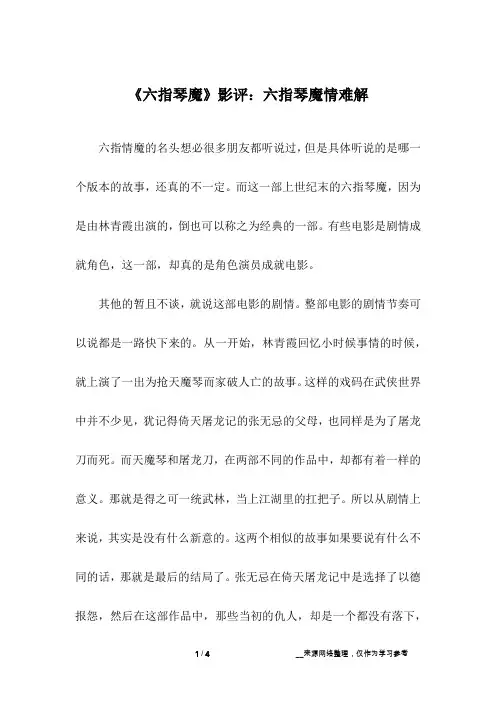 《六指琴魔》影评：六指琴魔情难解

六指情魔的名头想必很多朋友都听说过，但是具体听说的是哪一个版本的故事，还真的不一定。而这一部上世纪末的六指琴魔，因为是由林青霞出演的，倒也可以称之为经典的一部。有些电影是剧情成就角色，这一部，却真的是角色演员成就电影。

其他的暂且不谈，就说这部电影的剧情。整部电影的剧情节奏可以说都是一路快下来的。从一开始，林青霞回忆小时候事情的时候，就上演了一出为抢天魔琴而家破人亡的故事。这样的戏码在武侠世界中并不少见，犹记得倚天屠龙记的张无忌的父母，也同样是为了屠龙刀而死。而天魔琴和屠龙刀，在两部不同的作品中，却都有着一样的意义。那就是得之可一统武林，当上江湖里的扛把子。所以从剧情上来说，其实是没有什么新意的。这两个相似的故事如果要说有什么不同的话，那就是最后的结局了。张无忌在倚天屠龙记中是选择了以德报怨，然后在这部作品中，那些当初的仇人，却是一个都没有落下，

1 / 4

__来源网络整理，仅作为学习参考